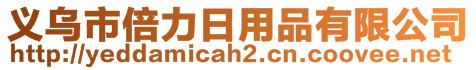 义乌市倍力日用品有限公司
http://yeddamicah2.cn.coovee.net